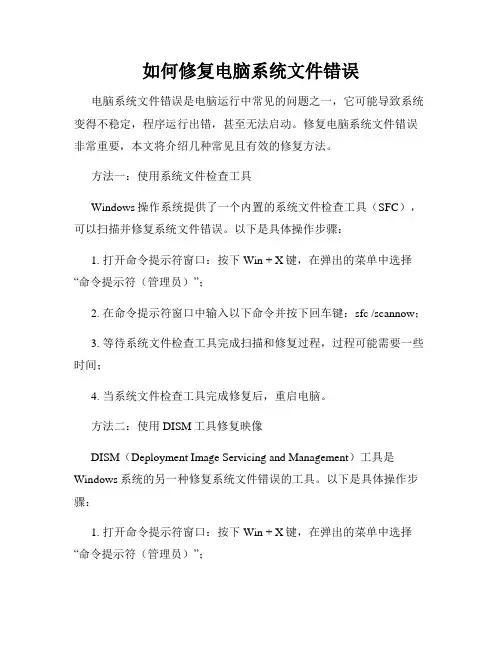 如何修复电脑系统文件错误

电脑系统文件错误是电脑运行中常见的问题之一，它可能导致系统变得不稳定，程序运行出错，甚至无法启动。修复电脑系统文件错误非常重要，本文将介绍几种常见且有效的修复方法。

方法一：使用系统文件检查工具

Windows 操作系统提供了一个内置的系统文件检查工具（SFC），可以扫描并修复系统文件错误。以下是具体操作步骤：

1. 打开命令提示符窗口：按下 Win + X 键，在弹出的菜单中选择“命令提示符（管理员）”；

2. 在命令提示符窗口中输入以下命令并按下回车键：sfc /scannow；

3. 等待系统文件检查工具完成扫描和修复过程，过程可能需要一些时间；

4. 当系统文件检查工具完成修复后，重启电脑。

方法二：使用 DISM 工具修复映像

DISM（Deployment Image Servicing and Management）工具是 Windows 系统的另一种修复系统文件错误的工具。以下是具体操作步骤：

1. 打开命令提示符窗口：按下 Win + X 键，在弹出的菜单中选择“命令提示符（管理员）”；